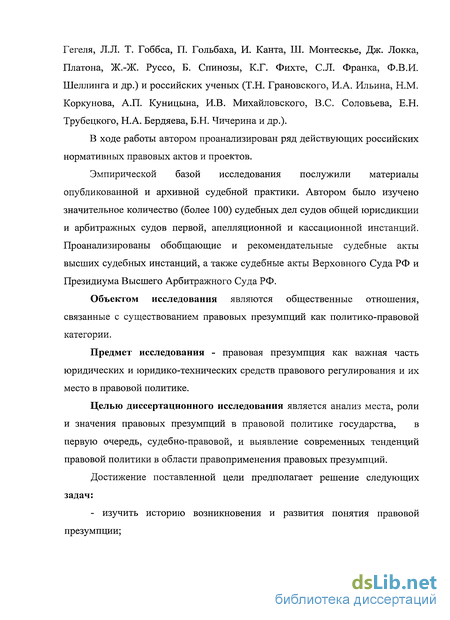 Гегеля, Л.Л. Т. Гоббса, П. Гольбаха, И. Канта, Ш. Монтескье, Дж. Локка, Платона, Ж.-Ж. Руссо, Б. Спинозы, К.Г. Фихте, С.Л. Франка, Ф.В.И. Шеллинга и др.) и российских ученых (Т.Н. Грановского, И.А. Ильина, Н.М. Коркунова, А.П. Куницына, И.В. Михайловского, В.С. Соловьева, Е.Н. Трубецкого, Н.А. Бердяева, Б.Н. Чичерина и др.).

В ходе работы автором проанализирован ряд действующих российских нормативных правовых актов и проектов.

Эмпирической базой исследования послужили материалы опубликованной и архивной судебной практики. Автором было изучено значительное количество (более 100) судебных дел судов общей юрисдикции и арбитражных судов первой, апелляционной и кассационной инстанций. Проанализированы обобщающие и рекомендательные судебные акты высших судебных инстанций, а также судебные акты Верховного Суда РФ и Президиума Высшего Арбитражного Суда РФ.

Объектом исследования являются общественные отношения, связанные с существованием правовых презумпций как политико-правовой категории.

Предмет исследования - правовая презумпция как важная часть юридических и юридико-технических средств правового регулирования и их место в правовой политике.

Целью диссертационного исследования является анализ места, роли и значения правовых презумпций в правовой политике государства, в первую очередь, судебно-правовой, и выявление современных тенденций правовой политики в области правоприменения правовых презумпций.

Достижение поставленной цели предполагает решение следующих задач:

- изучить историю возникновения и развития понятия правовой презумпции;

dsLib.net
библиотека диссертаций